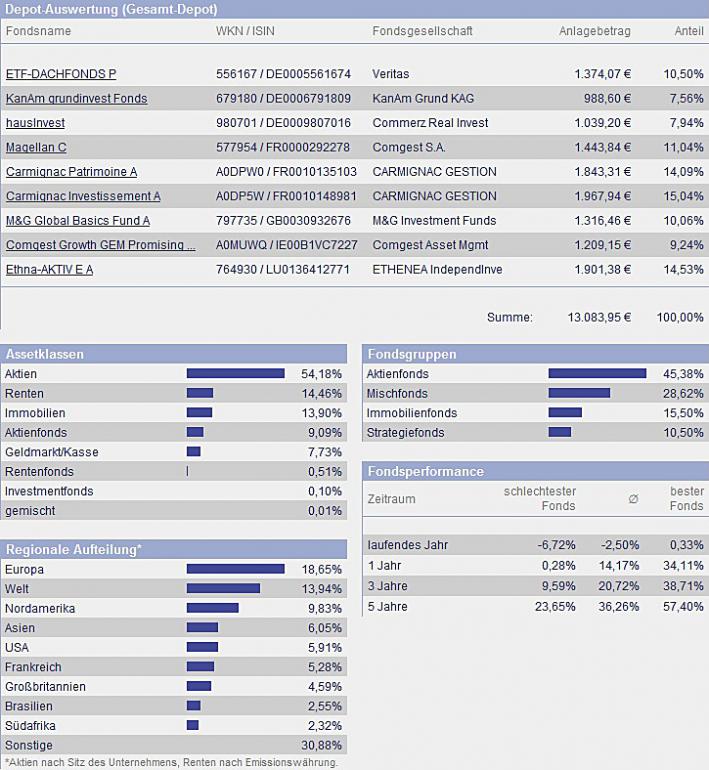 Depot-Auswertung (Gesamt-Depot)

| Fondsname | WKN / ISIN | Fondsgesellschaft | Anlagebetrag | Anteil |
|---|---|---|---|---|
| ETF-DACHFONDS P | 556167 / DE0005561674 | Veritas | 1.374,07 € | 10,50% |
| KanAm grundinvest Fonds | 679180 / DE0006791809 | KanAm Grund KAG | 988,60 € | 7,56% |
| hausInvest | 980701 / DE0009807016 | Commerz Real Invest | 1.039,20 € | 7,94% |
| Magellan C | 577954 / FR0000292278 | Comgest S.A. | 1.443,84 € | 11,04% |
| Carmignac Patrimoine A | A0DPW0 / FR0010135103 | CARMIGNAC GESTION | 1.843,31 € | 14,09% |
| Carmignac Investissement A | A0DP5W / FR0010148981 | CARMIGNAC GESTION | 1.967,94 € | 15,04% |
| M&G Global Basics Fund A | 797735 / GB0030932676 | M&G Investment Funds | 1.316,46 € | 10,06% |
| Comgest Growth GEM Promising ... | A0MUWQ / IE00B1VC7227 | Comgest Asset Mgmt | 1.209,15 € | 9,24% |
| Ethna-AKTIV E A | 764930 / LU0136412771 | ETHENEA IndependInve | 1.901,38 € | 14,53% |
| | | Summe: | 13.083,95 € | 100,00% |

Assetklassen

| | |
|---|---|
| Aktien | 54,18% |
| Renten | 14,46% |
| Immobilien | 13,90% |
| Aktienfonds | 9,09% |
| Geldmarkt/Kasse | 7,73% |
| Rentenfonds | 0,51% |
| Investmentfonds | 0,10% |
| gemischt | 0,01% |

Regionale Aufteilung*

| | |
|---|---|
| Europa | 18,65% |
| Welt | 13,94% |
| Nordamerika | 9,83% |
| Asien | 6,05% |
| USA | 5,91% |
| Frankreich | 5,28% |
| Großbritannien | 4,59% |
| Brasilien | 2,55% |
| Südafrika | 2,32% |
| Sonstige | 30,88% |

*Aktien nach Sitz des Unternehmens, Renten nach Emissionswährung.

Fondsgruppen

| | |
|---|---|
| Aktienfonds | 45,38% |
| Mischfonds | 28,62% |
| Immobilienfonds | 15,50% |
| Strategiefonds | 10,50% |

Fondsperformance

| Zeitraum | schlechtester Fonds | Ø | bester Fonds |
|---|---|---|---|
| laufendes Jahr | -6,72% | -2,50% | 0,33% |
| 1 Jahr | 0,28% | 14,17% | 34,11% |
| 3 Jahre | 9,59% | 20,72% | 38,71% |
| 5 Jahre | 23,65% | 36,26% | 57,40% |